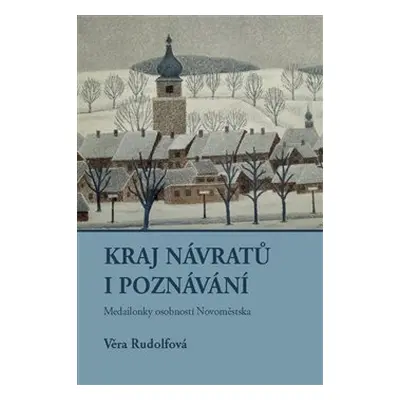 KRAJ NÁVRATŮ I POZNÁVÁNÍ

Medailonky osobností Novoměstska

Věra Rudolfová